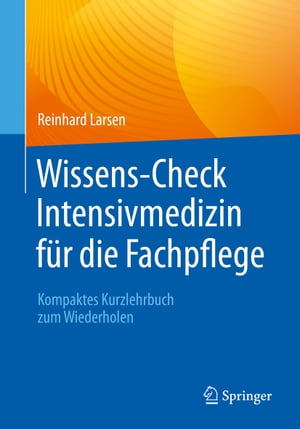 Reinhard Larsen

Wissens-Check Intensivmedizin für die Fachpflege

Kompaktes Kurzlehrbuch zum Wiederholen

Springer